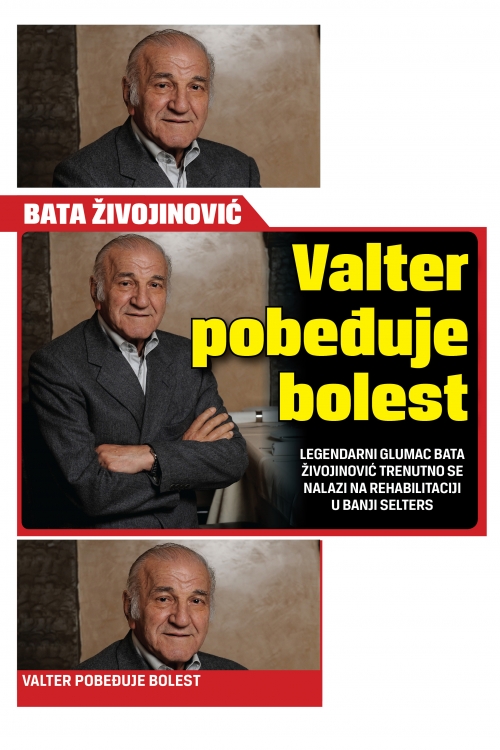 BATA ŽIVOJINOVIĆ

Valter pobeđuje bolest

LEGENDARNI GLUMAC BATA ŽIVOJINOVIĆ TRENUTNO SE NALAZI NA REHABILITACIJI U BANJI SELTERS

VALTER POBEĐUJE BOLEST